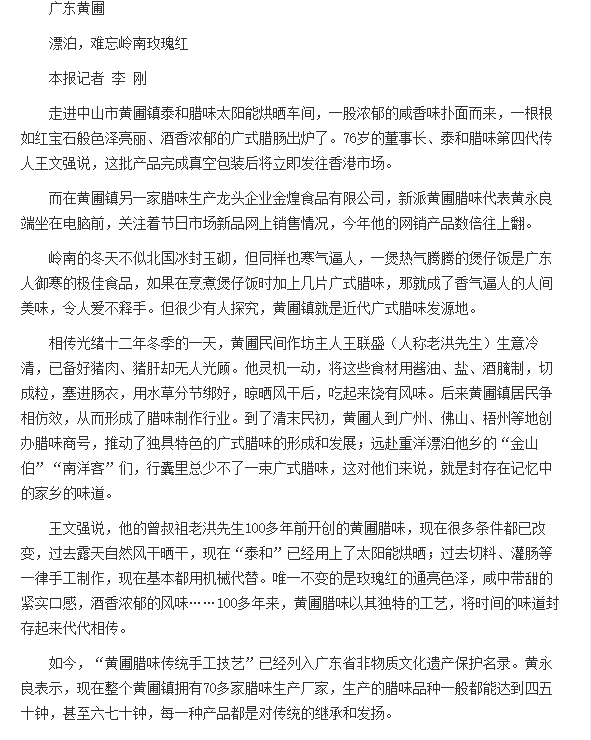 广东黄圃

漂泊，难忘岭南玫瑰红

本报记者 李 刚

走进中山市黄圃镇泰和腊味太阳能烘晒车间，一股浓郁的咸香味扑面而来，一根根如红宝石般色泽亮丽、酒香浓郁的广式腊肠出炉了。76岁的董事长、泰和腊味第四代传人王文强说，这批产品完成真空包装后将立即发往香港市场。

而在黄圃镇另一家腊味生产龙头企业金煌食品有限公司，新派黄圃腊味代表黄永良端坐在电脑前，关注着节日市场新品网上销售情况，今年他的网销产品数倍往上翻。

岭南的冬天不似北国冰封玉砌，但同样也寒气逼人，一煲热气腾腾的煲仔饭是广东人御寒的极佳食品，如果在烹煮煲仔饭时加上几片广式腊味，那就成了香气逼人的人间美味，令人爱不释手。但很少有人探究，黄圃镇就是近代广式腊味发源地。

相传光绪十二年冬季的一天，黄圃民间作坊主人王联盛（人称老洪先生）生意冷清，已备好猪肉、猪肝却无人光顾。他灵机一动，将这些食材用酱油、盐、酒腌制，切成粒，塞进肠衣，用水草分节绑好，晾晒风干后，吃起来饶有风味。后来黄圃镇居民争相仿效，从而形成了腊味制作行业。到了清末民初，黄圃人到广州、佛山、梧州等地创办腊味商号，推动了独具特色的广式腊味的形成和发展；远赴重洋漂泊他乡的“金山伯”“南洋客”们，行囊里总少不了一束广式腊味，这对他们来说，就是封存在记忆中的家乡的味道。

王文强说，他的曾叔祖老洪先生100多年前开创的黄圃腊味，现在很多条件都已改变，过去露天自然风干晒干，现在“泰和”已经用上了太阳能烘晒；过去切料、灌肠等一律手工制作，现在基本都用机械代替。唯一不变的是玫瑰红的通亮色泽，咸中带甜的紧实口感，酒香浓郁的风味……100多年来，黄圃腊味以其独特的工艺，将时间的味道封存起来代代相传。

如今，“黄圃腊味传统手工技艺”已经列入广东省非物质文化遗产保护名录。黄永良表示，现在整个黄圃镇拥有70多家腊味生产厂家，生产的腊味品种一般都能达到四五十钟，甚至六七十钟，每一种产品都是对传统的继承和发扬。